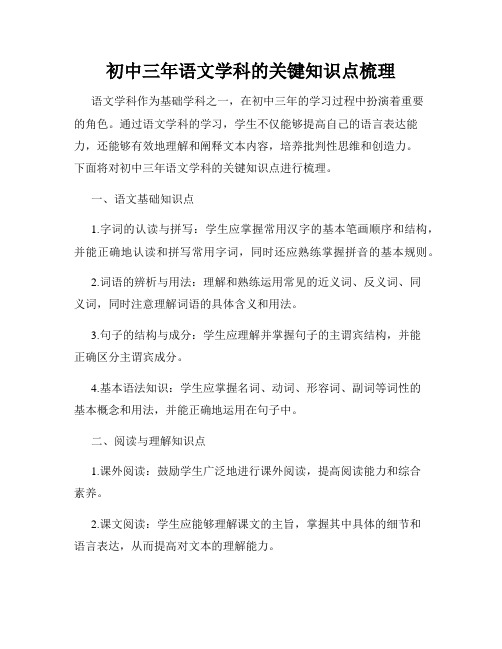 初中三年语文学科的关键知识点梳理

语文学科作为基础学科之一，在初中三年的学习过程中扮演着重要的角色。通过语文学科的学习，学生不仅能够提高自己的语言表达能力，还能够有效地理解和阐释文本内容，培养批判性思维和创造力。下面将对初中三年语文学科的关键知识点进行梳理。

一、语文基础知识点

1.字词的认读与拼写：学生应掌握常用汉字的基本笔画顺序和结构，并能正确地认读和拼写常用字词，同时还应熟练掌握拼音的基本规则。

2.词语的辨析与用法：理解和熟练运用常见的近义词、反义词、同义词，同时注意理解词语的具体含义和用法。

3.句子的结构与成分：学生应理解并掌握句子的主谓宾结构，并能正确区分主谓宾成分。

4.基本语法知识：学生应掌握名词、动词、形容词、副词等词性的基本概念和用法，并能正确地运用在句子中。

二、阅读与理解知识点

1.课外阅读：鼓励学生广泛地进行课外阅读，提高阅读能力和综合素养。

2.课文阅读：学生应能够理解课文的主旨，掌握其中具体的细节和语言表达，从而提高对文本的理解能力。